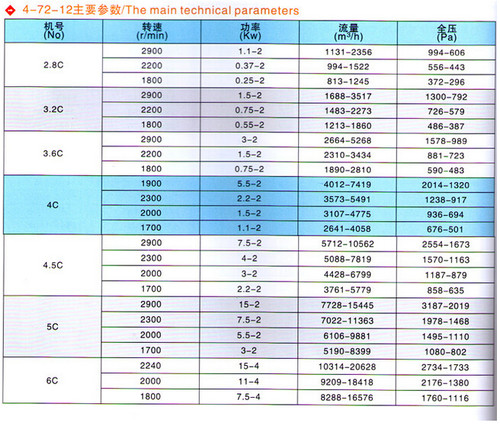 4-72-12主要参数/The main technical parameters

| 机号 (No) | 转速 (r/min) | 功率 (Kw) | 流量 ($m^3/h$) | 全压 (Pa) |
|---|---|---|---|---|
| 2.8C | 2900 | 1.1-2 | 1131-2356 | 994-606 |
| | 2200 | 0.37-2 | 994-1522 | 556-443 |
| | 1800 | 0.25-2 | 813-1245 | 372-296 |
| 3.2C | 2900 | 1.5-2 | 1688-3517 | 1300-792 |
| | 2200 | 0.75-2 | 1483-2273 | 726-579 |
| | 1800 | 0.55-2 | 1213-1860 | 486-387 |
| 3.6C | 2900 | 3-2 | 2664-5268 | 1578-989 |
| | 2200 | 1.5-2 | 2310-3434 | 881-723 |
| | 1800 | 0.75-2 | 1890-2810 | 590-483 |
| 4C | 1900 | 5.5-2 | 4012-7419 | 2014-1320 |
| | 2300 | 2.2-2 | 3573-5491 | 1238-917 |
| | 2000 | 1.5-2 | 3107-4775 | 936-694 |
| | 1700 | 1.1-2 | 2641-4058 | 676-501 |
| 4.5C | 2900 | 7.5-2 | 5712-10562 | 2554-1673 |
| | 2300 | 4-2 | 5088-7819 | 1570-1163 |
| | 2000 | 3-2 | 4428-6799 | 1187-879 |
| | 1700 | 2.2-2 | 3761-5779 | 858-635 |
| 5C | 2900 | 15-2 | 7728-15445 | 3187-2019 |
| | 2300 | 7.5-2 | 7022-11363 | 1978-1468 |
| | 2000 | 5.5-2 | 6106-9881 | 1495-1110 |
| | 1700 | 3-2 | 5190-8399 | 1080-802 |
| 6C | 2240 | 15-4 | 10314-20628 | 2734-1733 |
| | 2000 | 11-4 | 9209-18418 | 2176-1380 |
| | 1800 | 7.5-4 | 8288-16576 | 1760-1116 |